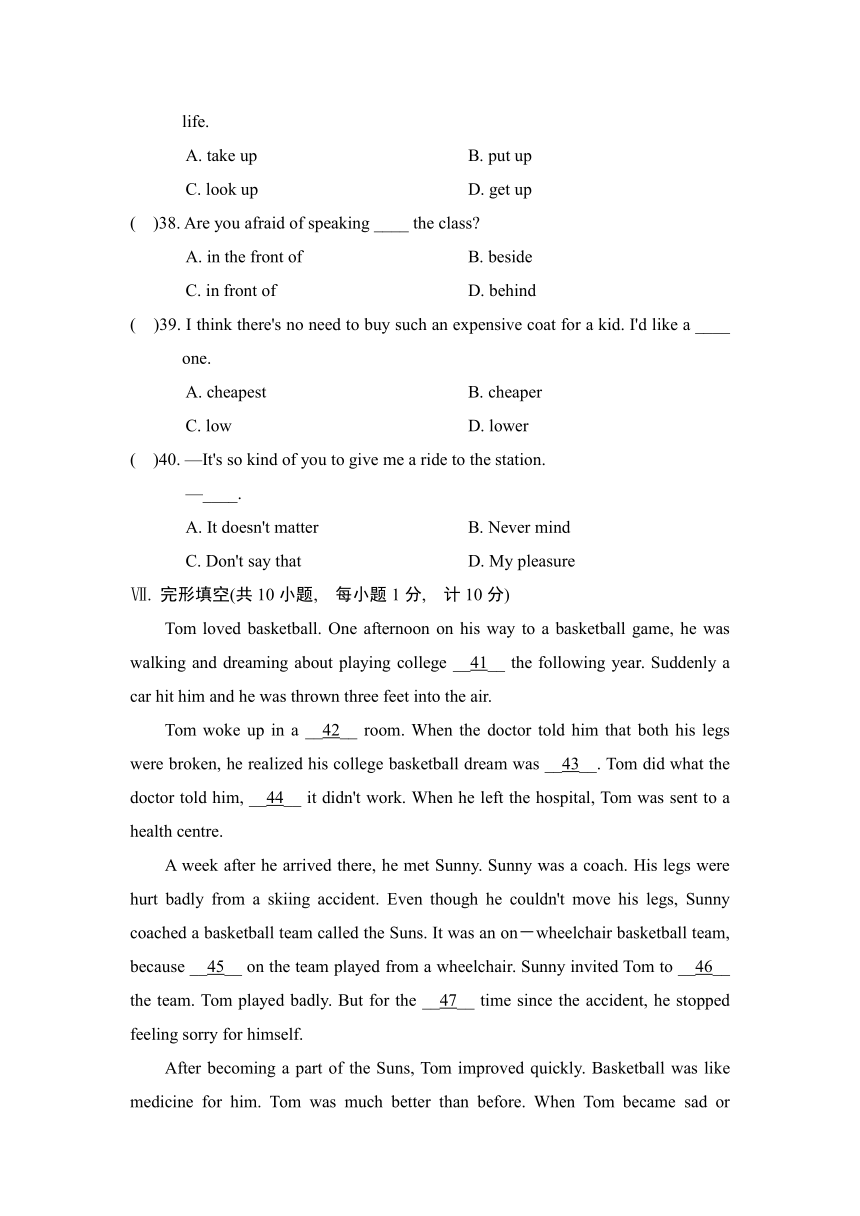 life.

A. take up B. put up

C. look up D. get up

( )38. Are you afraid of speaking ____ the class?

A. in the front of B. beside

C. in front of D. behind

( )39. I think there's no need to buy such an expensive coat for a kid. I'd like a ____ one.

A. cheapest B. cheaper

C. low D. lower

( )40. —It's so kind of you to give me a ride to the station.

—____.

A. It doesn't matter B. Never mind

C. Don't say that D. My pleasure

Ⅶ. 完形填空(共 10 小题, 每小题 1 分, 计 10 分)

Tom loved basketball. One afternoon on his way to a basketball game, he was walking and dreaming about playing college __41__ the following year. Suddenly a car hit him and he was thrown three feet into the air.

Tom woke up in a __42__ room. When the doctor told him that both his legs were broken, he realized his college basketball dream was __43__. Tom did what the doctor told him, __44__ it didn't work. When he left the hospital, Tom was sent to a health centre.

A week after he arrived there, he met Sunny. Sunny was a coach. His legs were hurt badly from a skiing accident. Even though he couldn't move his legs, Sunny coached a basketball team called the Suns. It was an on－wheelchair basketball team, because __45__ on the team played from a wheelchair. Sunny invited Tom to __46__ the team. Tom played badly. But for the __47__ time since the accident, he stopped feeling sorry for himself.

After becoming a part of the Suns, Tom improved quickly. Basketball was like medicine for him. Tom was much better than before. When Tom became sad or